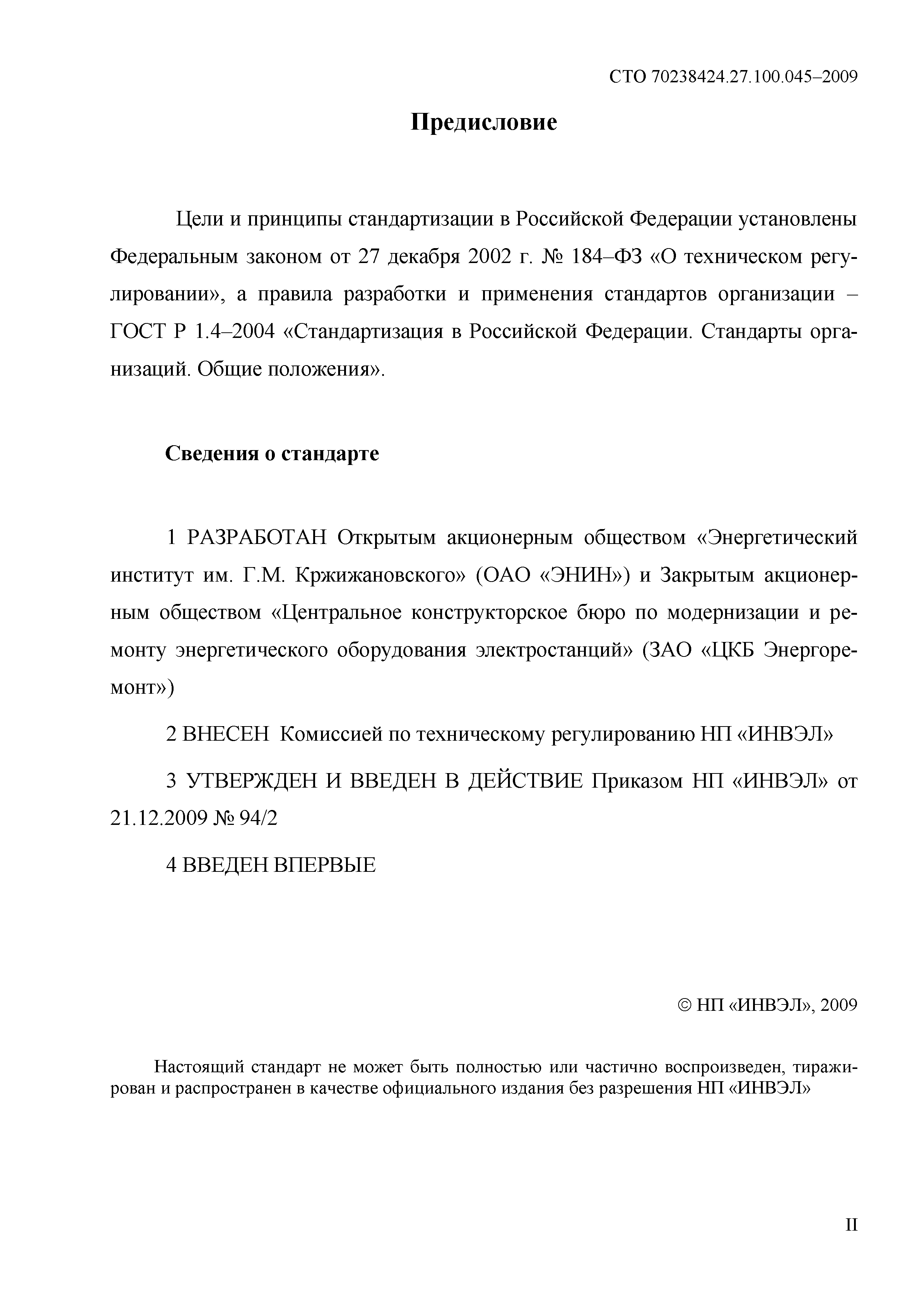 СТО 70238424.27.100.045–2009

Предисловие

Цели и принципы стандартизации в Российской Федерации установлены Федеральным законом от 27 декабря 2002 г. № 184–ФЗ «О техническом регулировании», а правила разработки и применения стандартов организации – ГОСТ Р 1.4–2004 «Стандартизация в Российской Федерации. Стандарты организаций. Общие положения».

Сведения о стандарте

1 РАЗРАБОТАН Открытым акционерным обществом «Энергетический институт им. Г.М. Кржижановского» (ОАО «ЭНИН») и Закрытым акционерным обществом «Центральное конструкторское бюро по модернизации и ремонту энергетического оборудования электростанций» (ЗАО «ЦКБ Энергоремонт»)

2 ВНЕСЕН Комиссией по техническому регулированию НП «ИНВЭЛ»

3 УТВЕРЖДЕН И ВВЕДЕН В ДЕЙСТВИЕ Приказом НП «ИНВЭЛ» от 21.12.2009 № 94/2

4 ВВЕДЕН ВПЕРВЫЕ

© НП «ИНВЭЛ», 2009

Настоящий стандарт не может быть полностью или частично воспроизведен, тиражирован и распространен в качестве официального издания без разрешения НП «ИНВЭЛ»

II